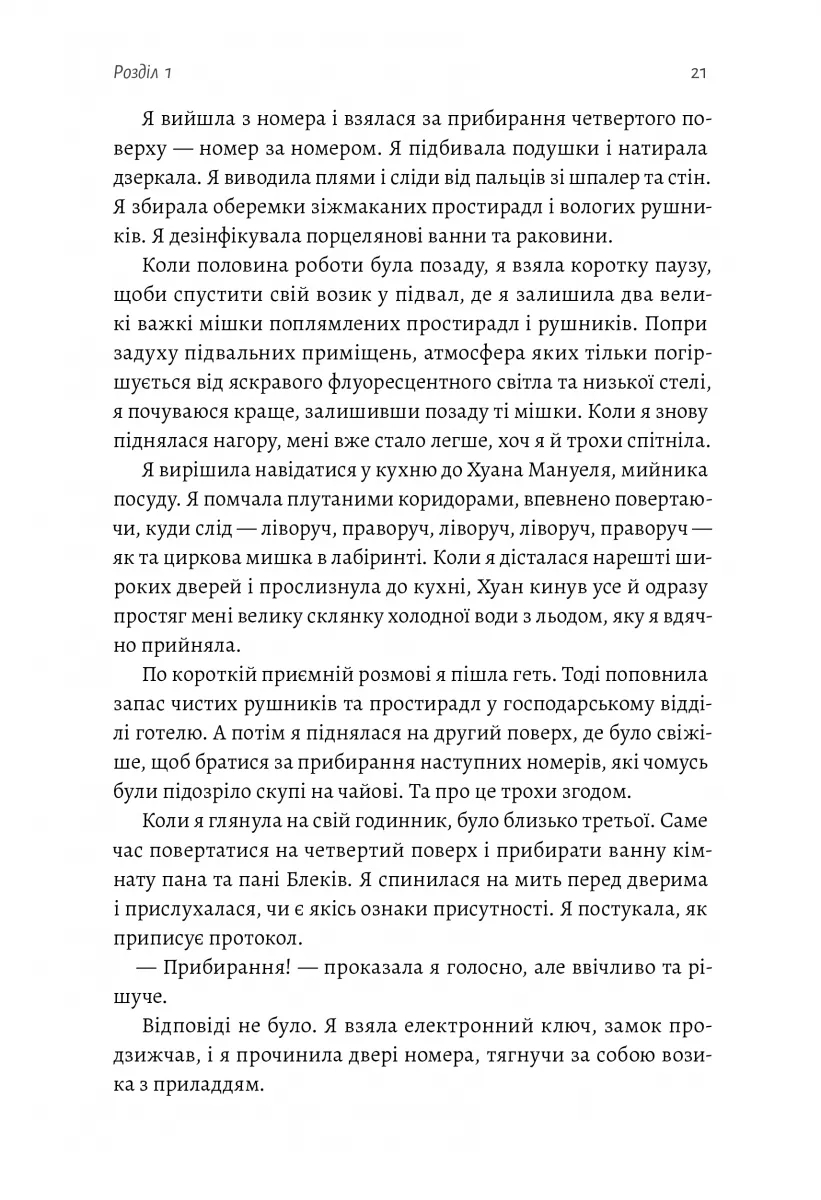 Розділ 1

21

Я вийшла з номера і взялася за прибирання четвертого поверху — номер за номером. Я підбивала подушки і натирала дзеркала. Я виводила плями і сліди від пальців зі шпалер та стін. Я збирала оберемки зіжмаканих простирадл і вологих рушників. Я дезінфікувала порцелянові ванни та раковини.

Коли половина роботи була позаду, я взяла коротку паузу, щоби спустити свій возик у підвал, де я залишила два великі важкі мішки поплямлених простирадл і рушників. Попри задуху підвальних приміщень, атмосфера яких тільки погіршується від яскравого флуоресцентного світла та низької стелі, я почуваюся краще, залишивши позаду ті мішки. Коли я знову піднялася нагору, мені вже стало легше, хоч я й трохи спітніла.

Я вирішила навідатися у кухню до Хуана Мануеля, мийника посуду. Я помчала плутаними коридорами, впевнено повертаючи, куди слід — ліворуч, праворуч, ліворуч, ліворуч, праворуч — як та циркова мишка в лабіринті. Коли я дісталася нарешті широких дверей і прослизнула до кухні, Хуан кинув усе й одразу простяг мені велику склянку холодної води з льодом, яку я вдячно прийняла.

По короткій приємній розмові я пішла геть. Тоді поповнила запас чистих рушників та простирадл у господарському відділі готелю. А потім я піднялася на другий поверх, де було свіжіше, щоб братися за прибирання наступних номерів, які чомусь були підозріло скупі на чайові. Та про це трохи згодом.

Коли я глянула на свій годинник, було близько третьої. Саме час повертатися на четвертий поверх і прибирати ванну кімнату пана та пані Блеків. Я спинилася на мить перед дверима і прислухалася, чи є якісь ознаки присутності. Я постукала, як приписує протокол.

— Прибирання! — проказала я голосно, але ввічливо та рішуче.

Відповіді не було. Я взяла електронний ключ, замок продзижчав, і я прочинила двері номера, тягнучи за собою возика з приладдям.